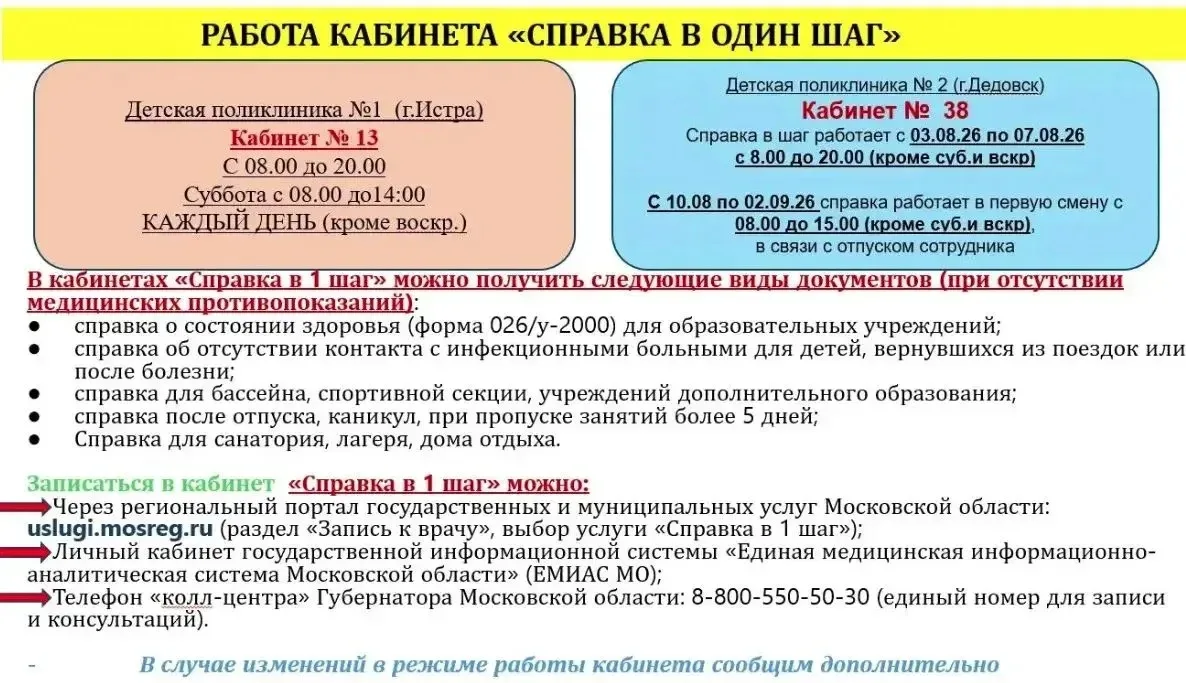 РАБОТА КАБИНЕТА «СПРАВКА В ОДИН ШАГ»

Детская поликлиника №1 (г.Истра)
Кабинет № 13
С 08.00 до 20.00
Суббота с 08.00 до14:00
КАЖДЫЙ ДЕНЬ (кроме воскр.)

Детская поликлиника № 2 (г.Дедовск)
Кабинет № 38
Справка в шаг работает с 03.08.26 по 07.08.26 с 8.00 до 20.00 (кроме суб.и вскр)

С 10.08 по 02.09.26 справка работает в первую смену с 08.00 до 15.00 (кроме суб.и вскр), в связи с отпуском сотрудника

В кабинетах «Справка в 1 шаг» можно получить следующие виды документов (при отсутствии медицинских противопоказаний):
● справка о состоянии здоровья (форма 026/у-2000) для образовательных учреждений;
● справка об отсутствии контакта с инфекционными больными для детей, вернувшихся из поездок или после болезни;
● справка для бассейна, спортивной секции, учреждений дополнительного образования;
● справка после отпуска, каникул, при пропуске занятий более 5 дней;
● Справка для санатория, лагеря, дома отдыха.

Записаться в кабинет «Справка в 1 шаг» можно:
Через региональный портал государственных и муниципальных услуг Московской области: uslugi.mosreg.ru (раздел «Запись к врачу», выбор услуги «Справка в 1 шаг»);
Личный кабинет государственной информационной системы «Единая медицинская информационно-аналитическая система Московской области» (ЕМИАС МО);
Телефон «колл-центра» Губернатора Московской области: 8-800-550-50-30 (единый номер для записи и консультаций).

- В случае изменений в режиме работы кабинета сообщим дополнительно